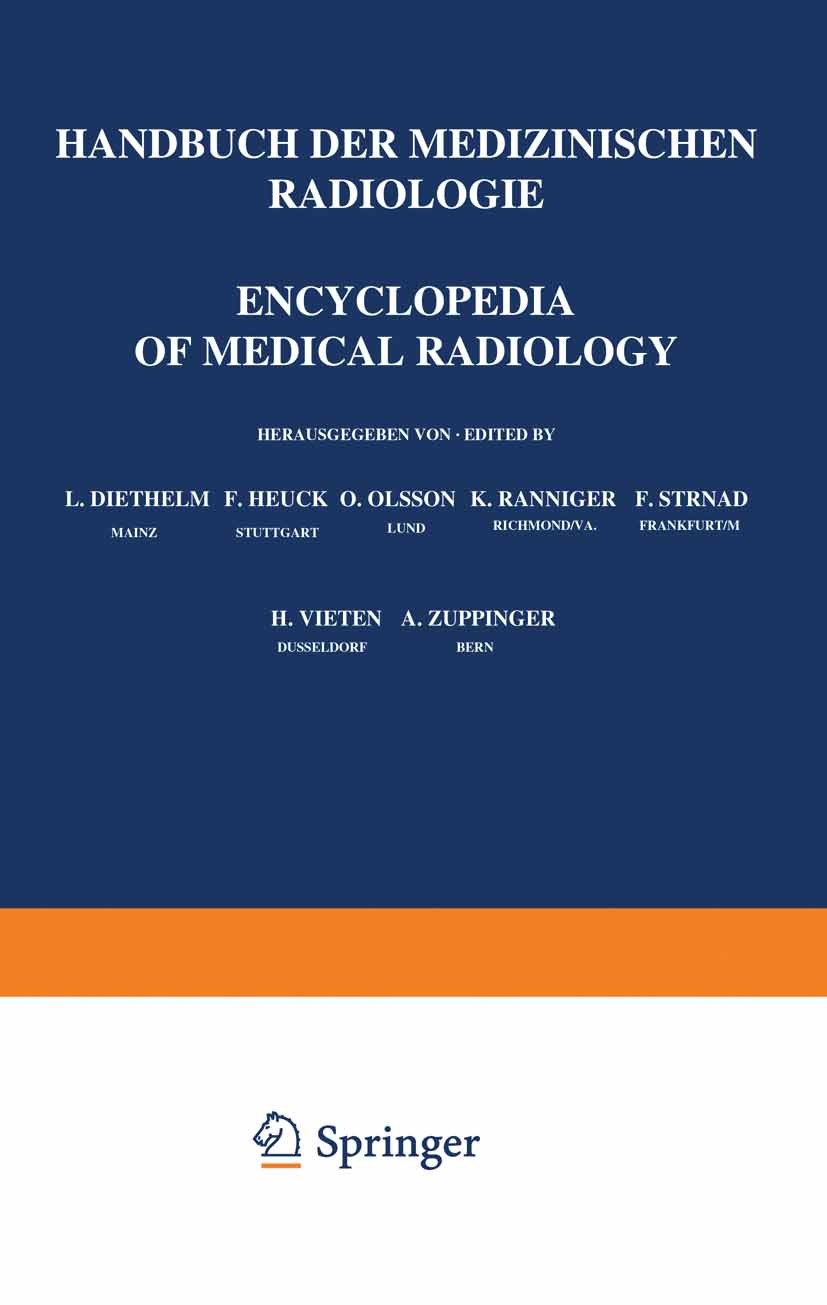 HANDBUCH DER MEDIZINISCHEN RADIOLOGIE

ENCYCLOPEDIA OF MEDICAL RADIOLOGY

HERAUSGEGEBEN VON · EDITED BY

L. DIETHELM
MAINZ

F. HEUCK
STUTTGART

O. OLSSON
LUND

K. RANNIGER
RICHMOND/VA.

F. STRNAD
FRANKFURT/M

H. VIETEN
DUSSELDORF

A. ZUPPINGER
BERN

Springer